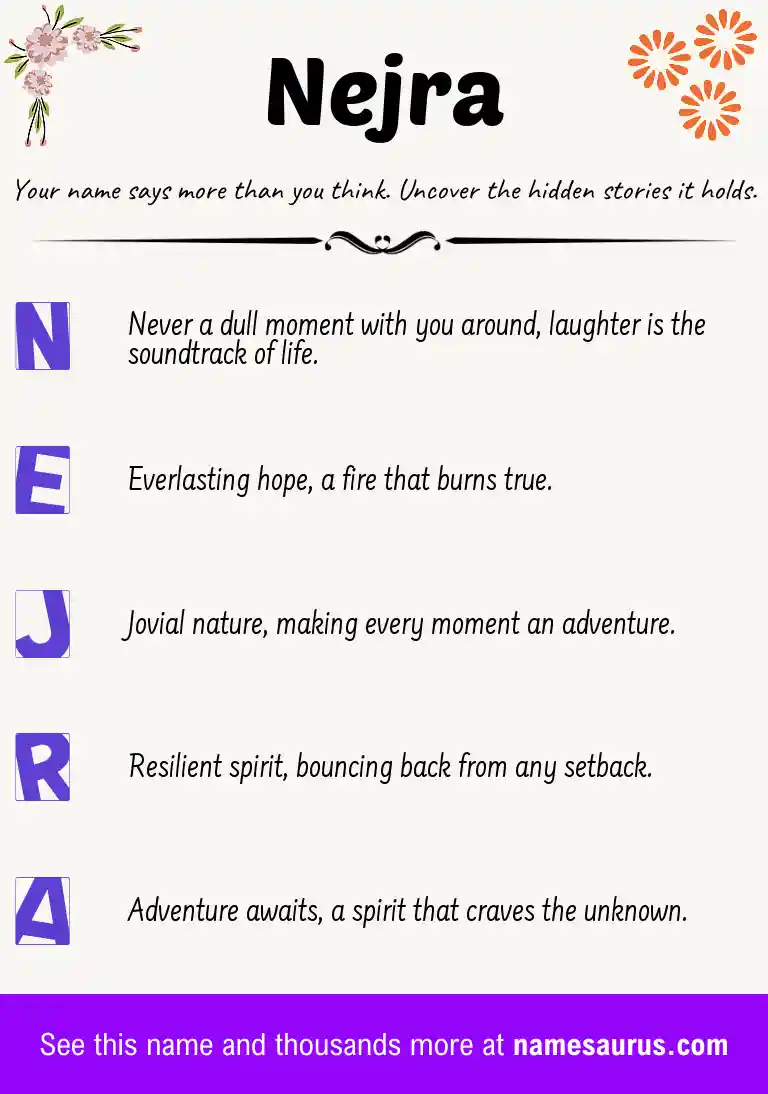 Nejra

Your name says more than you think. Uncover the hidden stories it holds.

N Never a dull moment with you around, laughter is the soundtrack of life.

E Everlasting hope, a fire that burns true.

J Jovial nature, making every moment an adventure.

R Resilient spirit, bouncing back from any setback.

A Adventure awaits, a spirit that craves the unknown.

See this name and thousands more at namesaurus.com